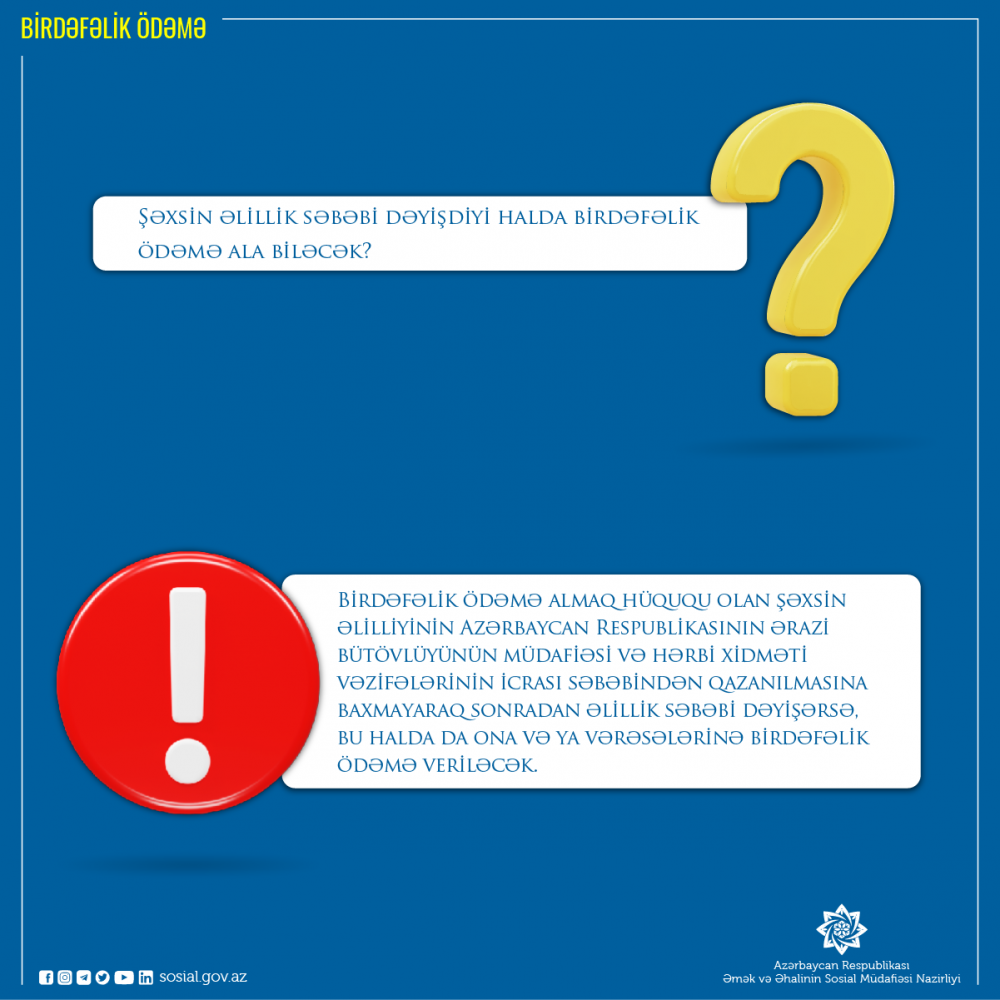 BİRDƏFƏLİK ÖDƏMƏ

Şəxsin əlillik səbəbi dəyişdiyi halda birdəfəlik ödəmə ala biləcək?

Birdəfəlik ödəmə almaq hüququ olan şəxsin əlilliyinin Azərbaycan Respublikasının ərazi bütövlüyünün müdafiəsi və hərbi xidməti vəzifələrinin icrası səbəbindən qazanılmasına baxmayaraq sonradan əlillik səbəbi dəyişərsə, bu halda da ona və ya vərəsələrinə birdəfəlik ödəmə veriləcək.

sosial.gov.az

Azərbaycan Respublikası
Əmək və Əhalinin Sosial Müdafiəsi Nazirliyi